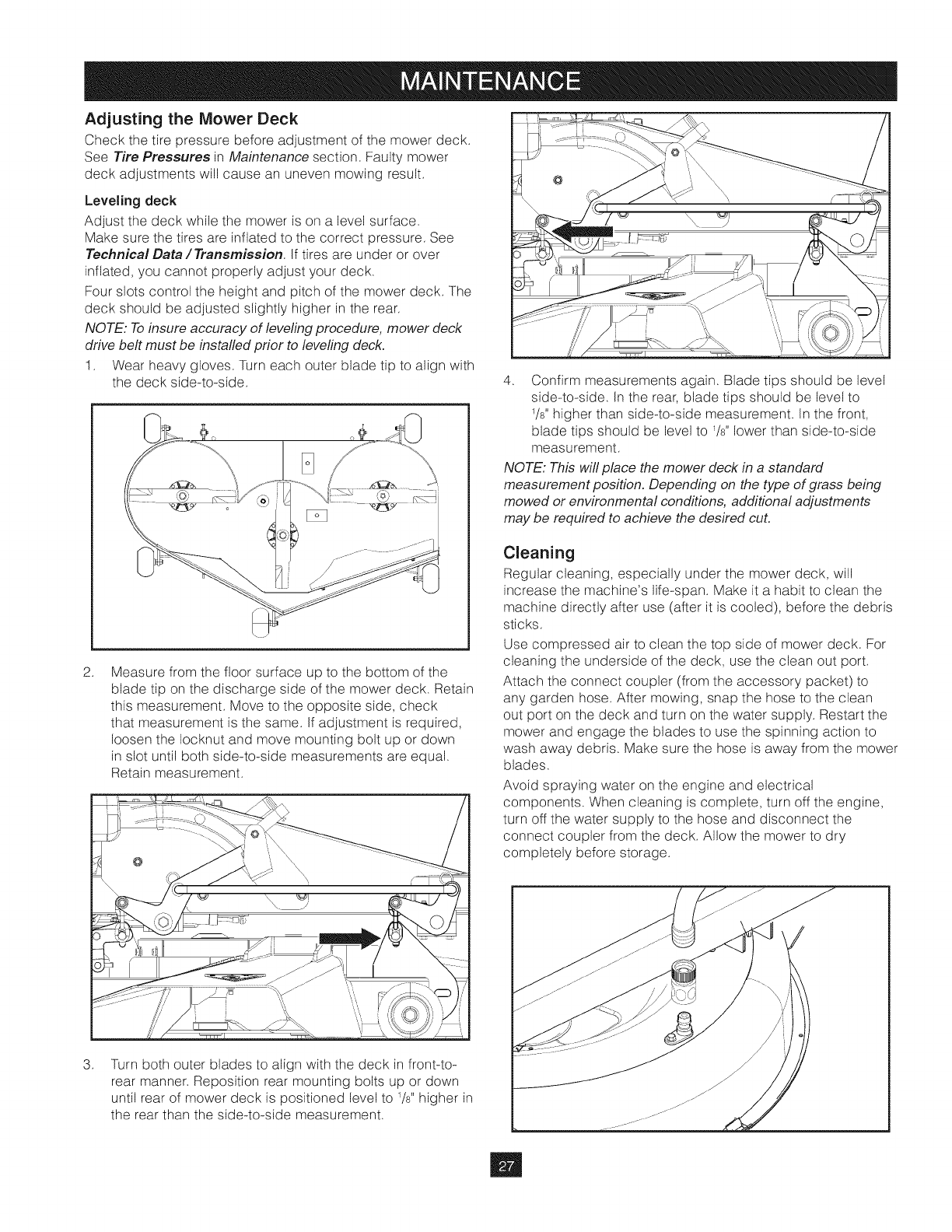 MAINTENANCE

Adjusting the Mower Deck

Check the tire pressure before adjustment of the mower deck. See Tire Pressures in Maintenance section. Faulty mower deck adjustments will cause an uneven mowing result.

Leveling deck

Adjust the deck while the mower is on a level surface. Make sure the tires are inflated to the correct pressure. See Technical Data / Transmission. If tires are under or over inflated, you cannot properly adjust your deck.

Four slots control the height and pitch of the mower deck. The deck should be adjusted slightly higher in the rear.

NOTE: To insure accuracy of leveling procedure, mower deck drive belt must be installed prior to leveling deck.

1. Wear heavy gloves. Turn each outer blade tip to align with the deck side-to-side.

2. Measure from the floor surface up to the bottom of the blade tip on the discharge side of the mower deck. Retain this measurement. Move to the opposite side, check that measurement is the same. If adjustment is required, loosen the locknut and move mounting bolt up or down in slot until both side-to-side measurements are equal. Retain measurement.

3. Turn both outer blades to align with the deck in front-to-rear manner. Reposition rear mounting bolts up or down until rear of mower deck is positioned level to $^1/_8$" higher in the rear than the side-to-side measurement.

4. Confirm measurements again. Blade tips should be level side-to-side. In the rear, blade tips should be level to $^1/_8$" higher than side-to-side measurement. In the front, blade tips should be level to $^1/_8$" lower than side-to-side measurement.

NOTE: This will place the mower deck in a standard measurement position. Depending on the type of grass being mowed or environmental conditions, additional adjustments may be required to achieve the desired cut.

Cleaning

Regular cleaning, especially under the mower deck, will increase the machine's life-span. Make it a habit to clean the machine directly after use (after it is cooled), before the debris sticks.

Use compressed air to clean the top side of mower deck. For cleaning the underside of the deck, use the clean out port.

Attach the connect coupler (from the accessory packet) to any garden hose. After mowing, snap the hose to the clean out port on the deck and turn on the water supply. Restart the mower and engage the blades to use the spinning action to wash away debris. Make sure the hose is away from the mower blades.

Avoid spraying water on the engine and electrical components. When cleaning is complete, turn off the engine, turn off the water supply to the hose and disconnect the connect coupler from the deck. Allow the mower to dry completely before storage.

27